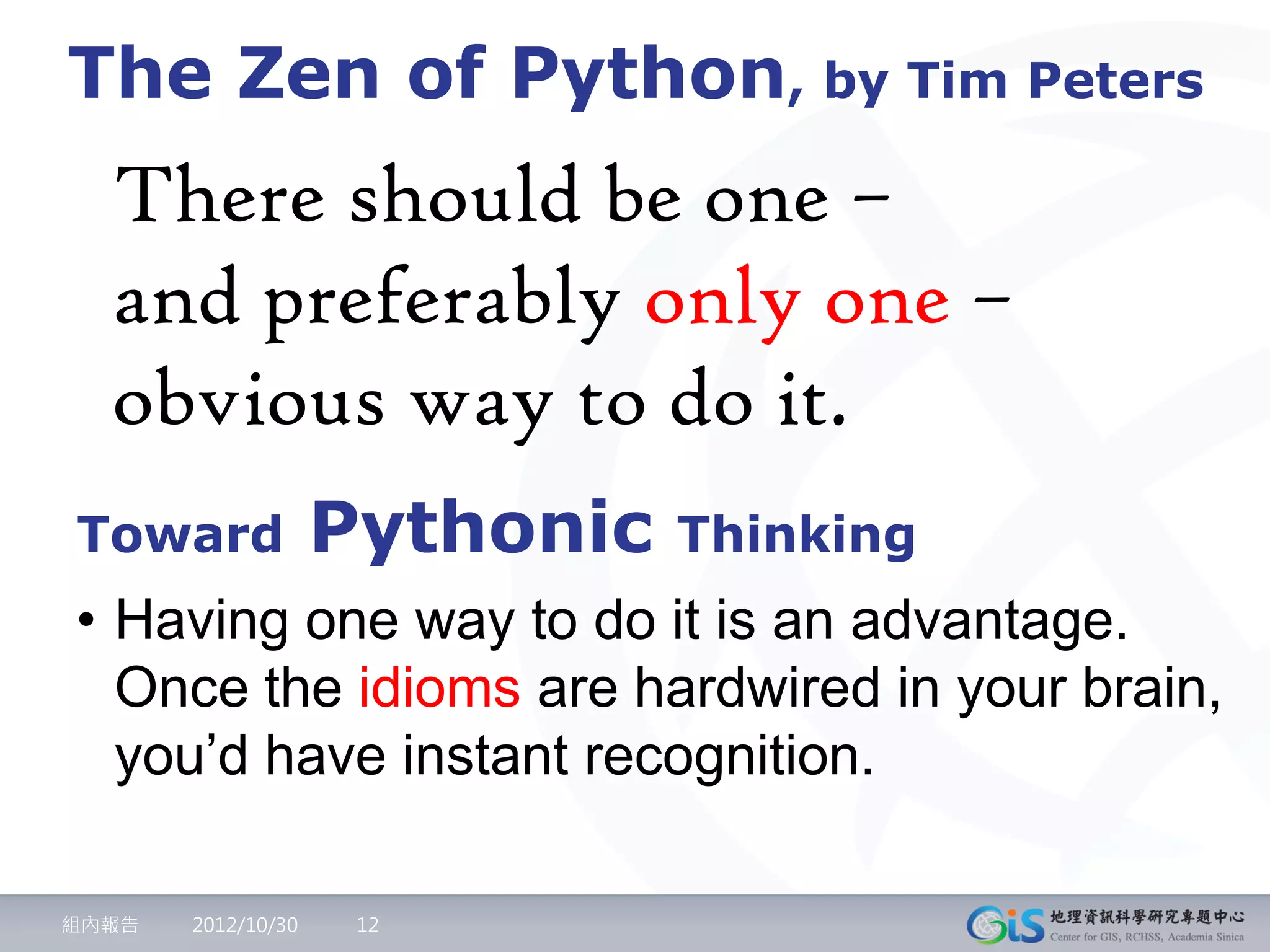 The Zen of Python, by Tim Peters

There should be one – and preferably only one – obvious way to do it.

Toward Pythonic Thinking

• Having one way to do it is an advantage. Once the idioms are hardwired in your brain, you'd have instant recognition.

組內報告 2012/10/30 12

GiS 地理資訊科學研究專題中心
Center for GIS, RCHSS, Academia Sinica